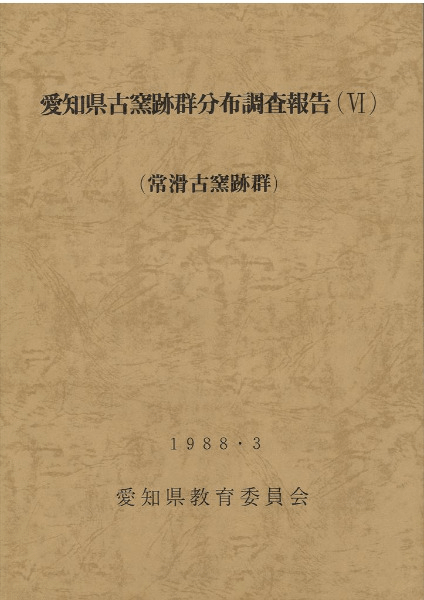 愛知県古窯跡群分布調査報告(Ⅵ)

(常滑古窯跡群)

1988・3

愛知県教育委員会